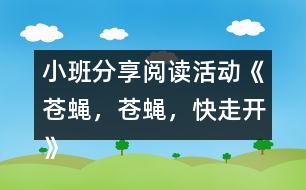 小班分享阅读活动《苍蝇，苍蝇，快走开》